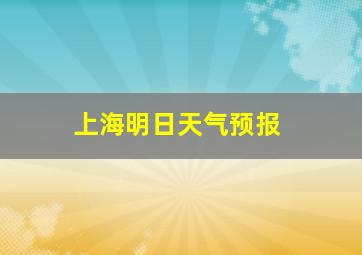 上海明日天气预报